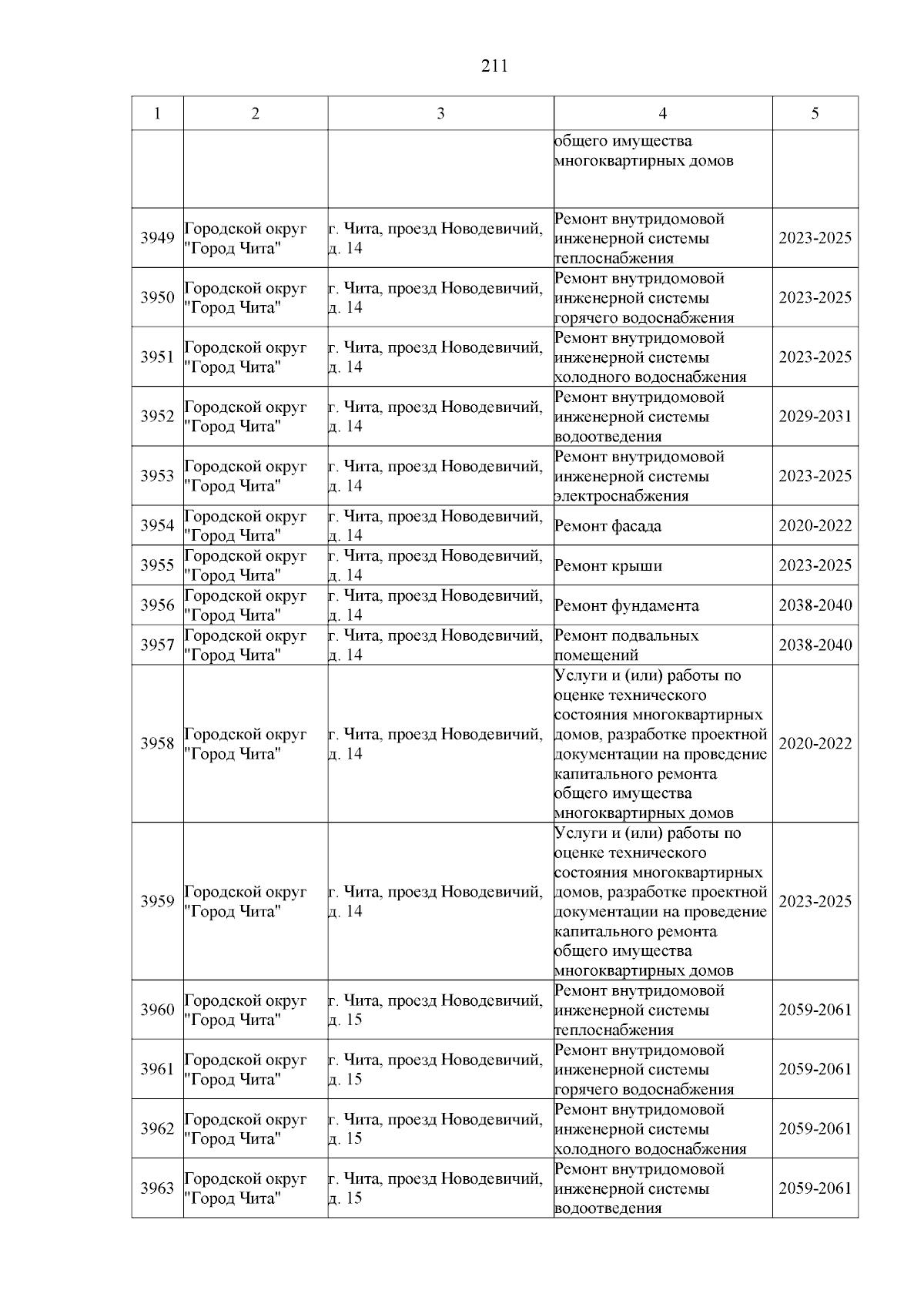 211

| 1 | 2 | 3 | 4 | 5 |
|---|---|---|---|---|
|  |  |  | общего имущества многоквартирных домов |  |
| 3949 | Городской округ "Город Чита" | г. Чита, проезд Новодевичий, д. 14 | Ремонт внутридомовой инженерной системы теплоснабжения | 2023-2025 |
| 3950 | Городской округ "Город Чита" | г. Чита, проезд Новодевичий, д. 14 | Ремонт внутридомовой инженерной системы горячего водоснабжения | 2023-2025 |
| 3951 | Городской округ "Город Чита" | г. Чита, проезд Новодевичий, д. 14 | Ремонт внутридомовой инженерной системы холодного водоснабжения | 2023-2025 |
| 3952 | Городской округ "Город Чита" | г. Чита, проезд Новодевичий, д. 14 | Ремонт внутридомовой инженерной системы водоотведения | 2029-2031 |
| 3953 | Городской округ "Город Чита" | г. Чита, проезд Новодевичий, д. 14 | Ремонт внутридомовой инженерной системы электроснабжения | 2023-2025 |
| 3954 | Городской округ "Город Чита" | г. Чита, проезд Новодевичий, д. 14 | Ремонт фасада | 2020-2022 |
| 3955 | Городской округ "Город Чита" | г. Чита, проезд Новодевичий, д. 14 | Ремонт крыши | 2023-2025 |
| 3956 | Городской округ "Город Чита" | г. Чита, проезд Новодевичий, д. 14 | Ремонт фундамента | 2038-2040 |
| 3957 | Городской округ "Город Чита" | г. Чита, проезд Новодевичий, д. 14 | Ремонт подвальных помещений | 2038-2040 |
| 3958 | Городской округ "Город Чита" | г. Чита, проезд Новодевичий, д. 14 | Услуги и (или) работы по оценке технического состояния многоквартирных домов, разработке проектной документации на проведение капитального ремонта общего имущества многоквартирных домов | 2020-2022 |
| 3959 | Городской округ "Город Чита" | г. Чита, проезд Новодевичий, д. 14 | Услуги и (или) работы по оценке технического состояния многоквартирных домов, разработке проектной документации на проведение капитального ремонта общего имущества многоквартирных домов | 2023-2025 |
| 3960 | Городской округ "Город Чита" | г. Чита, проезд Новодевичий, д. 15 | Ремонт внутридомовой инженерной системы теплоснабжения | 2059-2061 |
| 3961 | Городской округ "Город Чита" | г. Чита, проезд Новодевичий, д. 15 | Ремонт внутридомовой инженерной системы горячего водоснабжения | 2059-2061 |
| 3962 | Городской округ "Город Чита" | г. Чита, проезд Новодевичий, д. 15 | Ремонт внутридомовой инженерной системы холодного водоснабжения | 2059-2061 |
| 3963 | Городской округ "Город Чита" | г. Чита, проезд Новодевичий, д. 15 | Ремонт внутридомовой инженерной системы водоотведения | 2059-2061 |